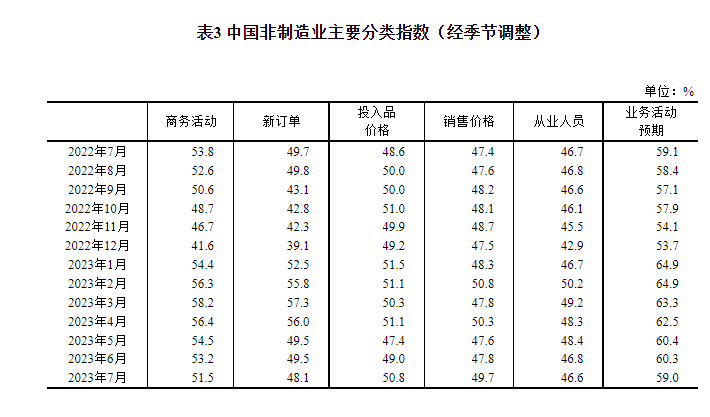 表3 中国非制造业主要分类指数（经季节调整）

单位：%

| | 商务活动 | 新订单 | 投入品价格 | 销售价格 | 从业人员 | 业务活动预期 |
|---|---|---|---|---|---|---|
| 2022年7月 | 53.8 | 49.7 | 48.6 | 47.4 | 46.7 | 59.1 |
| 2022年8月 | 52.6 | 49.8 | 50.0 | 47.6 | 46.8 | 58.4 |
| 2022年9月 | 50.6 | 43.1 | 50.0 | 48.2 | 46.6 | 57.1 |
| 2022年10月 | 48.7 | 42.8 | 51.0 | 48.1 | 46.1 | 57.9 |
| 2022年11月 | 46.7 | 42.3 | 49.9 | 48.7 | 45.5 | 54.1 |
| 2022年12月 | 41.6 | 39.1 | 49.2 | 47.5 | 42.9 | 53.7 |
| 2023年1月 | 54.4 | 52.5 | 51.5 | 48.3 | 46.7 | 64.9 |
| 2023年2月 | 56.3 | 55.8 | 51.1 | 50.8 | 50.2 | 64.9 |
| 2023年3月 | 58.2 | 57.3 | 50.3 | 47.8 | 49.2 | 63.3 |
| 2023年4月 | 56.4 | 56.0 | 51.1 | 50.3 | 48.3 | 62.5 |
| 2023年5月 | 54.5 | 49.5 | 47.4 | 47.6 | 48.4 | 60.4 |
| 2023年6月 | 53.2 | 49.5 | 49.0 | 47.8 | 46.8 | 60.3 |
| 2023年7月 | 51.5 | 48.1 | 50.8 | 49.7 | 46.6 | 59.0 |